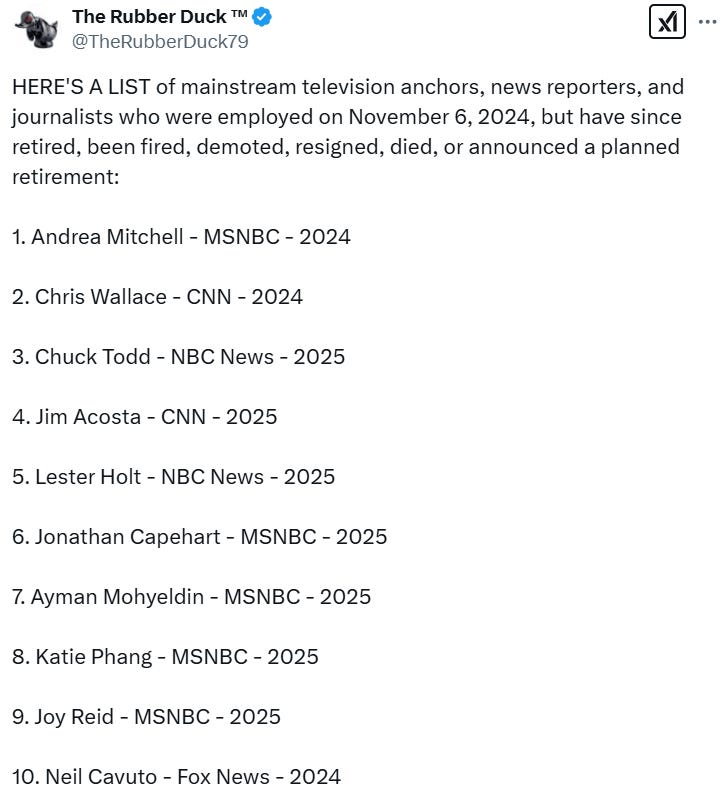 The Rubber Duck ™
@TheRubberDuck79

HERE'S A LIST of mainstream television anchors, news reporters, and journalists who were employed on November 6, 2024, but have since retired, been fired, demoted, resigned, died, or announced a planned retirement:

1. Andrea Mitchell - MSNBC - 2024

2. Chris Wallace - CNN - 2024

3. Chuck Todd - NBC News - 2025

4. Jim Acosta - CNN - 2025

5. Lester Holt - NBC News - 2025

6. Jonathan Capehart - MSNBC - 2025

7. Ayman Mohyeldin - MSNBC - 2025

8. Katie Phang - MSNBC - 2025

9. Joy Reid - MSNBC - 2025

10. Neil Cavuto - Fox News - 2024